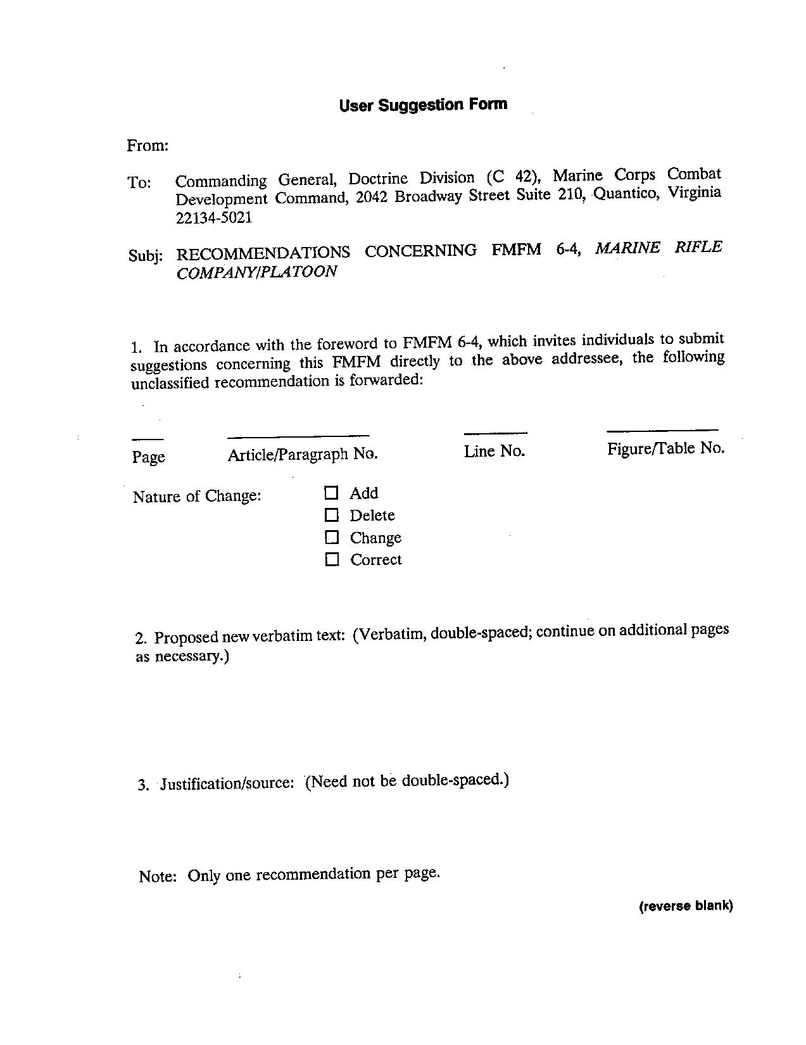 User Suggestion Form

From:

To: Commanding General, Doctrine Division (C 42), Marine Corps Combat Development Command, 2042 Broadway Street Suite 210, Quantico, Virginia 22134-5021

Subj: RECOMMENDATIONS CONCERNING FMFM 6-4, MARINE RIFLE COMPANY/PLATOON

1. In accordance with the foreword to FMFM 6-4, which invites individuals to submit suggestions concerning this FMFM directly to the above addressee, the following unclassified recommendation is forwarded:

Page Article/Paragraph No. Line No. Figure/Table No.

Nature of Change: ☐ Add
☐ Delete
☐ Change
☐ Correct

2. Proposed new verbatim text: (Verbatim, double-spaced; continue on additional pages as necessary.)

3. Justification/source: (Need not be double-spaced.)

Note: Only one recommendation per page.

(reverse blank)